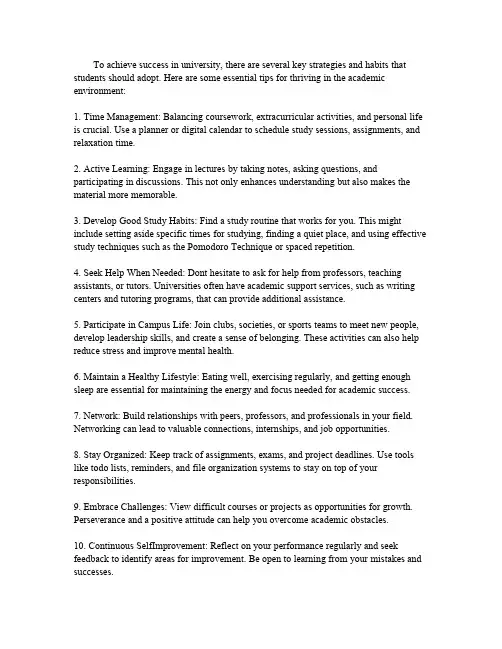 To achieve success in university, there are several key strategies and habits that students should adopt. Here are some essential tips for thriving in the academic environment:

1. Time Management: Balancing coursework, extracurricular activities, and personal life is crucial. Use a planner or digital calendar to schedule study sessions, assignments, and relaxation time.

2. Active Learning: Engage in lectures by taking notes, asking questions, and participating in discussions. This not only enhances understanding but also makes the material more memorable.

3. Develop Good Study Habits: Find a study routine that works for you. This might include setting aside specific times for studying, finding a quiet place, and using effective study techniques such as the Pomodoro Technique or spaced repetition.

4. Seek Help When Needed: Dont hesitate to ask for help from professors, teaching assistants, or tutors. Universities often have academic support services, such as writing centers and tutoring programs, that can provide additional assistance.

5. Participate in Campus Life: Join clubs, societies, or sports teams to meet new people, develop leadership skills, and create a sense of belonging. These activities can also help reduce stress and improve mental health.

6. Maintain a Healthy Lifestyle: Eating well, exercising regularly, and getting enough sleep are essential for maintaining the energy and focus needed for academic success.

7. Network: Build relationships with peers, professors, and professionals in your field. Networking can lead to valuable connections, internships, and job opportunities.

8. Stay Organized: Keep track of assignments, exams, and project deadlines. Use tools like todo lists, reminders, and file organization systems to stay on top of your responsibilities.

9. Embrace Challenges: View difficult courses or projects as opportunities for growth. Perseverance and a positive attitude can help you overcome academic obstacles.

10. Continuous SelfImprovement: Reflect on your performance regularly and seek feedback to identify areas for improvement. Be open to learning from your mistakes and successes.